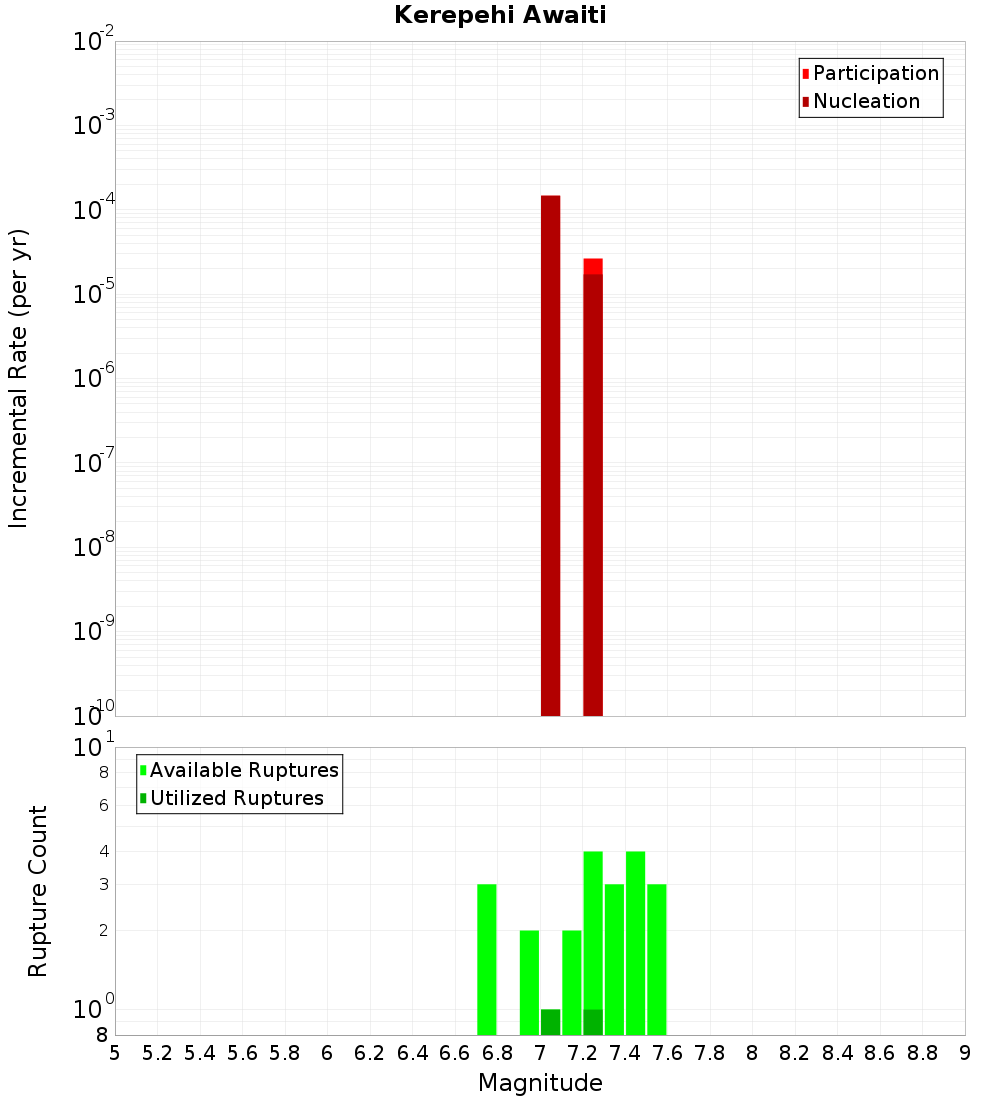 Kerepehi Awaiti

Participation
Nucleation

Incremental Rate (per yr)

$10^{-2}$
$10^{-3}$
$10^{-4}$
$10^{-5}$
$10^{-6}$
$10^{-7}$
$10^{-8}$
$10^{-9}$
$10^{-10}$

Available Ruptures
Utilized Ruptures

Rupture Count

$10^{1}$
8
6
4
3
2
$10^{0}$
8

5 5.2 5.4 5.6 5.8 6 6.2 6.4 6.6 6.8 7 7.2 7.4 7.6 7.8 8 8.2 8.4 8.6 8.8 9

Magnitude